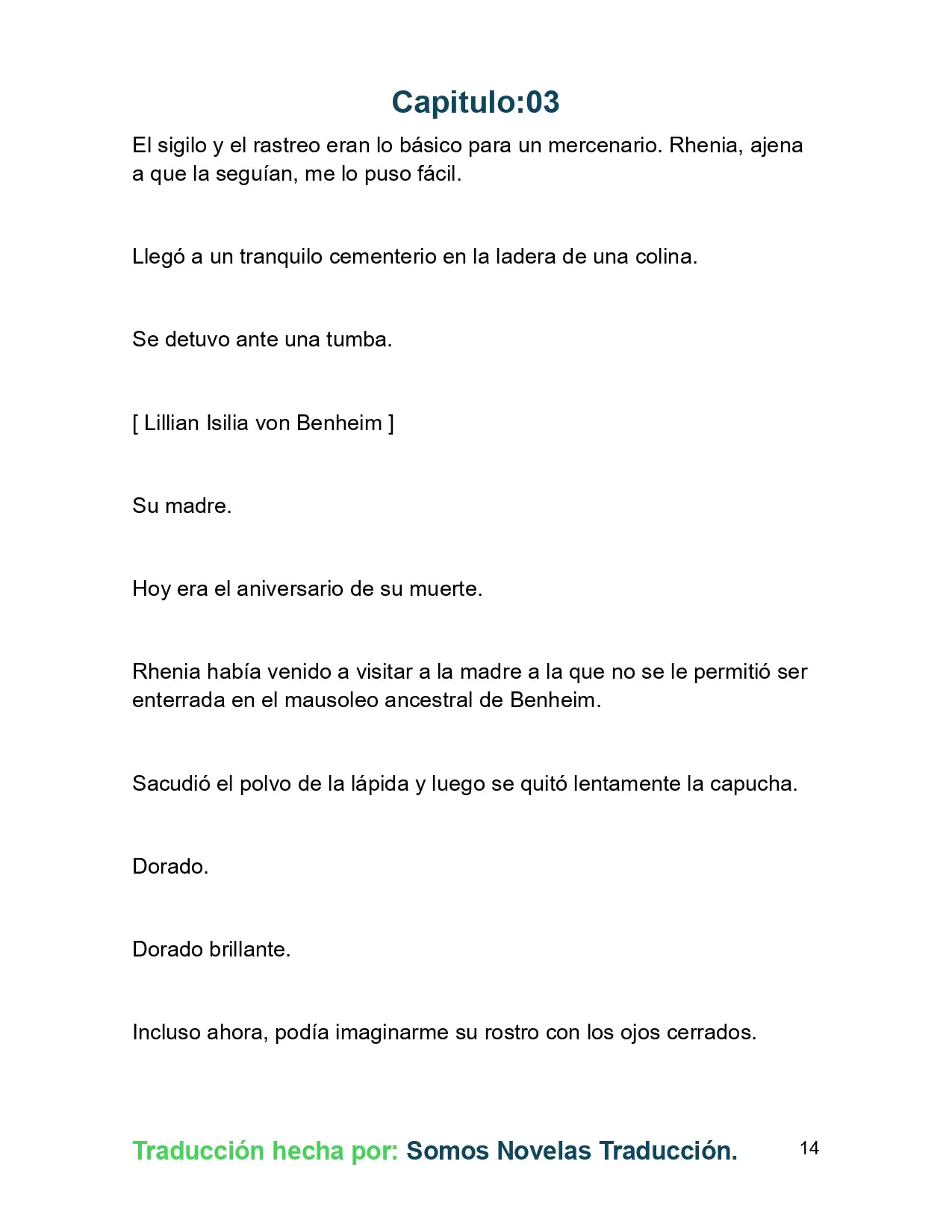 Capitulo:03

El sigilo y el rastreo eran lo básico para un mercenario. Rhenia, ajena a que la seguían, me lo puso fácil.

Llegó a un tranquilo cementerio en la ladera de una colina.

Se detuvo ante una tumba.

[ Lillian Isilia von Benheim ]

Su madre.

Hoy era el aniversario de su muerte.

Rhenia había venido a visitar a la madre a la que no se le permitió ser enterrada en el mausoleo ancestral de Benheim.

Sacudió el polvo de la lápida y luego se quitó lentamente la capucha.

Dorado.

Dorado brillante.

Incluso ahora, podía imaginarme su rostro con los ojos cerrados.

Traducción hecha por: Somos Novelas Traducción.

14